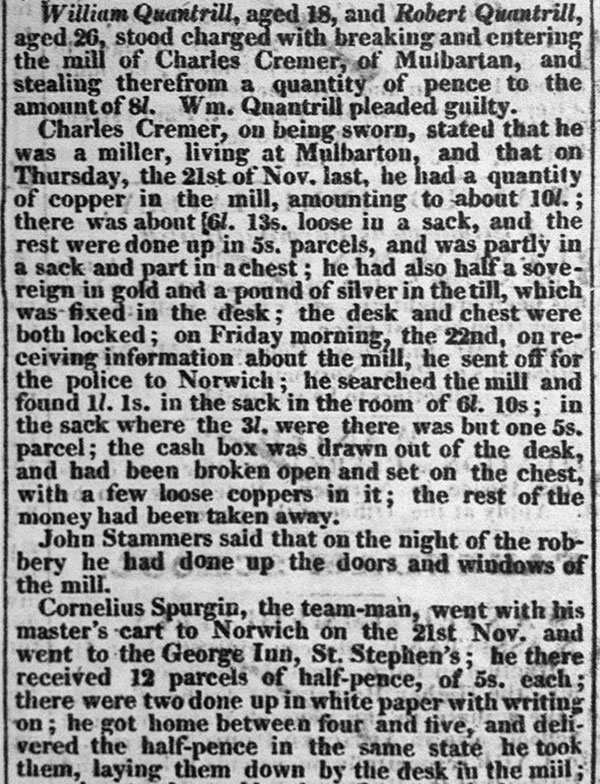 William Quantrill, aged 18, and Robert Quantrill, aged 26, stood charged with breaking and entering the mill of Charles Cremer, of Mulbartan, and stealing therefrom a quantity of pence to the amount of 8l. Wm. Quantrill pleaded guilty.

Charles Cremer, on being sworn, stated that he was a miller, living at Mulbarton, and that on Thursday, the 21st of Nov. last, he had a quantity of copper in the mill, amounting to about 10l.; there was about [6l. 13s. loose in a sack, and the rest were done up in 5s. parcels, and was partly in a sack and part in a chest; he had also half a sovereign in gold and a pound of silver in the till, which was fixed in the desk; the desk and chest were both locked; on Friday morning, the 22nd, on receiving information about the mill, he sent off for the police to Norwich; he searched the mill and found 1l. 1s. in the sack in the room of 6l. 10s; in the sack where the 3l. were there was but one 5s. parcel; the cash box was drawn out of the desk, and had been broken open and set on the chest, with a few loose coppers in it; the rest of the money had been taken away.

John Stammers said that on the night of the robbery he had done up the doors and windows of the mill.

Cornelius Spurgin, the team-man, went with his master's cart to Norwich on the 21st Nov. and went to the George Inn, St. Stephen's; he there received 12 parcels of half-pence, of 5s. each; there were two done up in white paper with writing on; he got home between four and five, and delivered the half-pence in the same state he took them, laying them down by the desk in the mill;